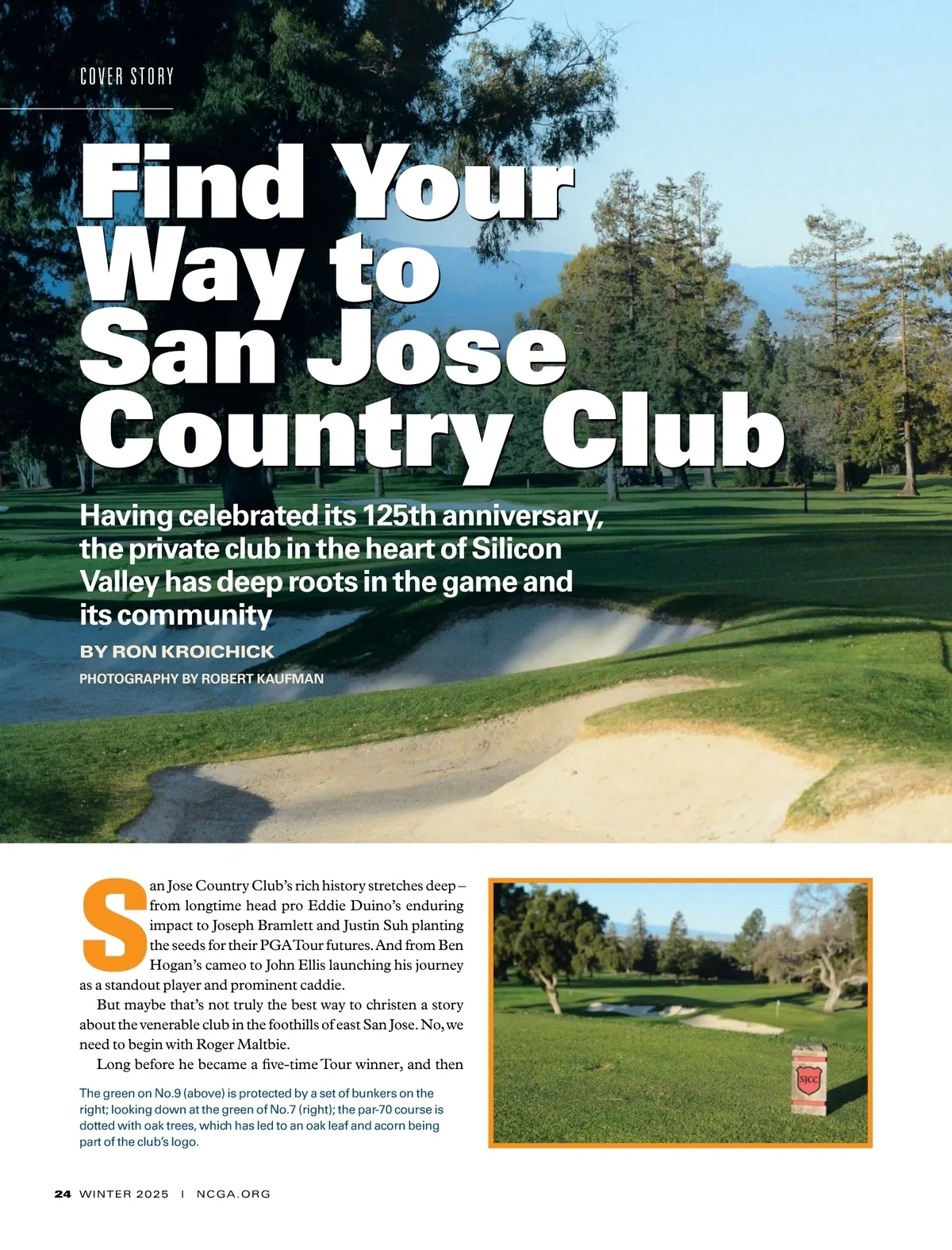 COVER STORY

Find Your Way to San Jose Country Club

Having celebrated its 125th anniversary, the private club in the heart of Silicon Valley has deep roots in the game and its community

BY RON KROICHICK

PHOTOGRAPHY BY ROBERT KAUFMAN

San Jose Country Club's rich history stretches deep – from longtime head pro Eddie Duino's enduring impact to Joseph Bramlett and Justin Suh planting the seeds for their PGA Tour futures. And from Ben Hogan's cameo to John Ellis launching his journey as a standout player and prominent caddie.

But maybe that's not truly the best way to christen a story about the venerable club in the foothills of east San Jose. No, we need to begin with Roger Maltbie.

Long before he became a five-time Tour winner, and then

The green on No.9 (above) is protected by a set of bunkers on the right; looking down at the green of No.7 (right); the par-70 course is dotted with oak trees, which has led to an oak leaf and acorn being part of the club's logo.

SJCC

24 WINTER 2025 | NCGA.ORG